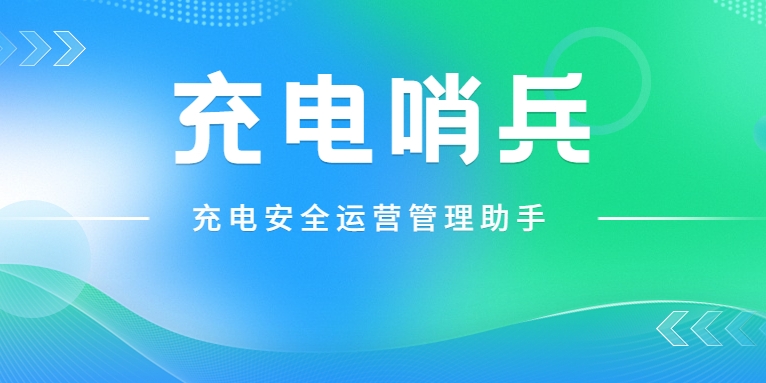 充电哨兵

充电安全运营管理助手